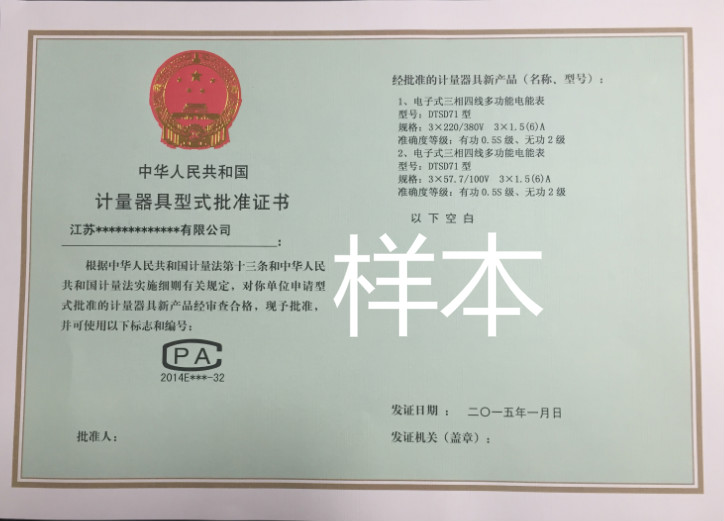 中华人民共和国
计量器具型式批准证书

江苏**************有限公司
____：

根据中华人民共和国计量法第十三条和中华人民共和国计量法实施细则有关规定，对你单位申请型式批准的计量器具新产品经审查合格，现予批准，并可使用以下标志和编号：

CPA
2014E***-32

批准人：

经批准的计量器具新产品（名称、型号）：

1、电子式三相四线多功能电能表
型号：DTSD71型
规格：3×220/380V 3×1.5(6)A
准确度等级：有功0.5S级、无功2级
2、电子式三相四线多功能电能表
型号：DTSD71型
规格：3×57.7/100V 3×1.5(6)A
准确度等级：有功0.5S级、无功2级

以下空白

发证日期： 二〇一五年一月日

发证机关（盖章）：

样本